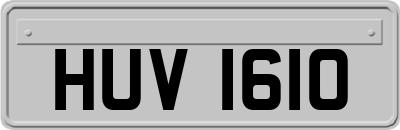 HUV 1610